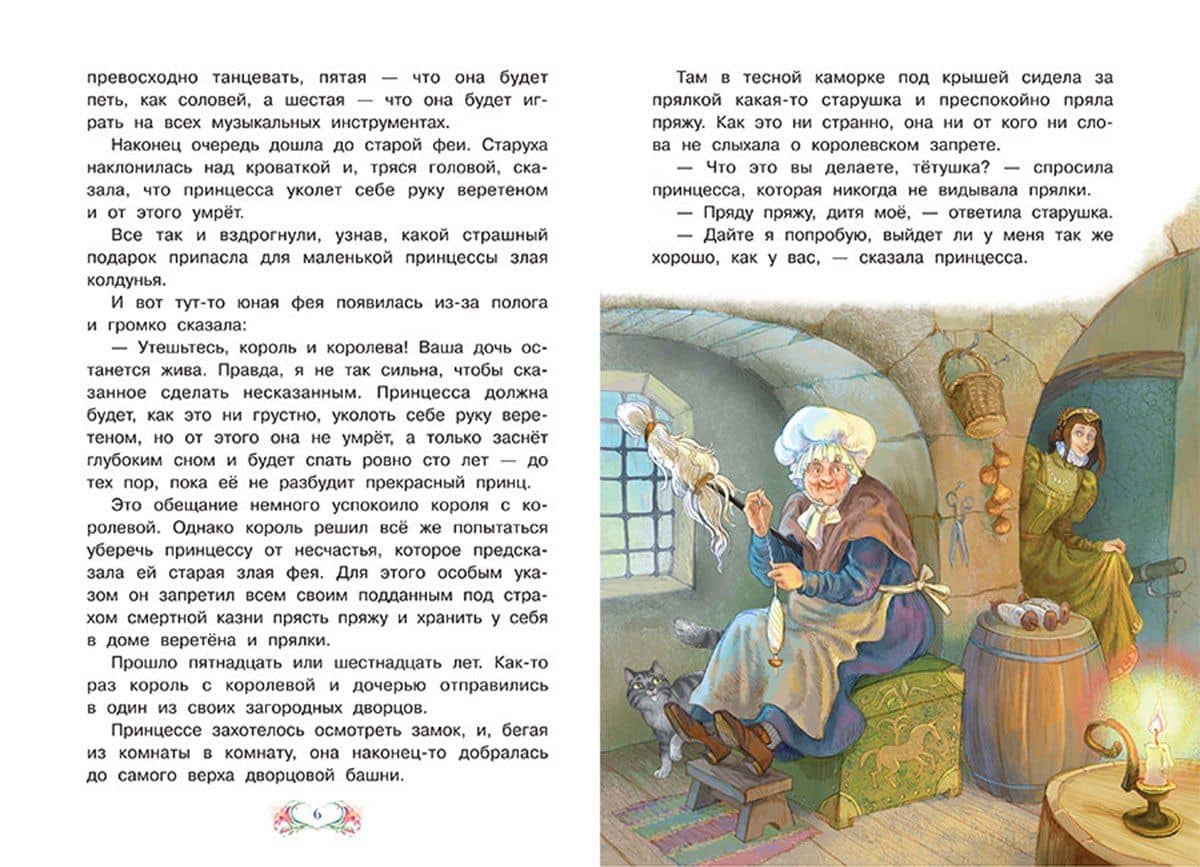 превосходно танцевать, пятая — что она будет петь, как соловей, а шестая — что она будет играть на всех музыкальных инструментах.

Наконец очередь дошла до старой феи. Старуха наклонилась над кроваткой и, тряся головой, сказала, что принцесса уколет себе руку веретеном и от этого умрёт.

Все так и вздрогнули, узнав, какой страшный подарок припасла для маленькой принцессы злая колдунья.

И вот тут-то юная фея появилась из-за полога и громко сказала:

— Утешьтесь, король и королева! Ваша дочь останется жива. Правда, я не так сильна, чтобы сказанное сделать несказанным. Принцесса должна будет, как это ни грустно, уколоть себе руку веретеном, но от этого она не умрёт, а только заснёт глубоким сном и будет спать ровно сто лет — до тех пор, пока её не разбудит прекрасный принц.

Это обещание немного успокоило короля с королевой. Однако король решил всё же попытаться уберечь принцессу от несчастья, которое предсказала ей старая злая фея. Для этого особым указом он запретил всем своим подданным под страхом смертной казни прясть пряжу и хранить у себя в доме веретёна и прялки.

Прошло пятнадцать или шестнадцать лет. Как-то раз король с королевой и дочерью отправились в один из своих загородных дворцов.

Принцессе захотелось осмотреть замок, и, бегая из комнаты в комнату, она наконец-то добралась до самого верха дворцовой башни.

6

Там в тесной каморке под крышей сидела за прялкой какая-то старушка и преспокойно пряла пряжу. Как это ни странно, она ни от кого ни слова не слыхала о королевском запрете.

— Что это вы делаете, тётушка? — спросила принцесса, которая никогда не видывала прялки.

— Пряду пряжу, дитя моё, — ответила старушка.

— Дайте я попробую, выйдет ли у меня так же хорошо, как у вас, — сказала принцесса.